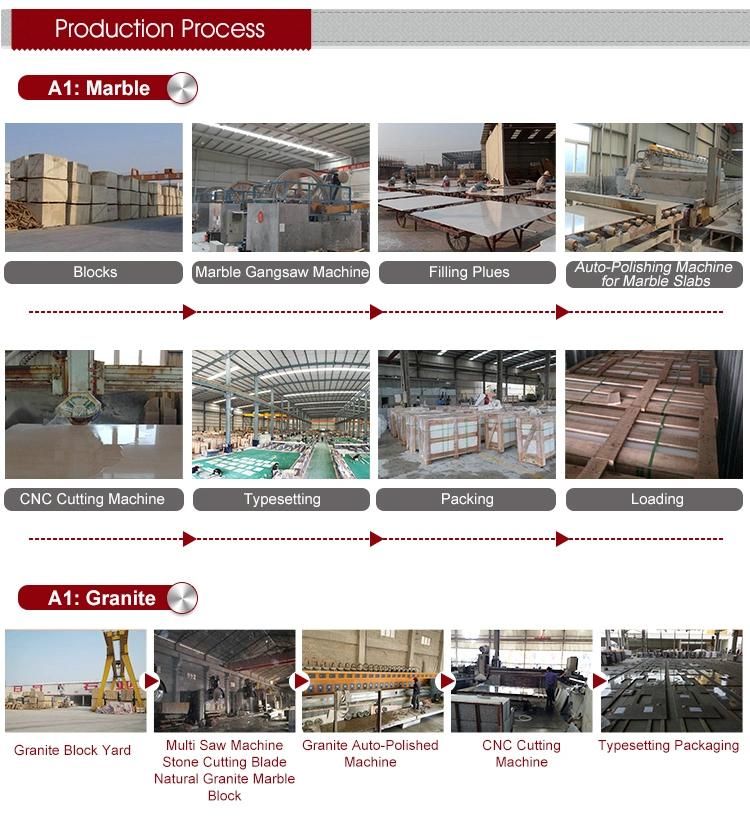 Production Process

A1: Marble

Blocks

Marble Gangsaw Machine

Filling Plues

Auto-Polishing Machine for Marble Slabs

CNC Cutting Machine

Typesetting

Packing

Loading

A1: Granite

Granite Block Yard

Multi Saw Machine Stone Cutting Blade Natural Granite Marble Block

Granite Auto-Polished Machine

CNC Cutting Machine

Typesetting Packaging